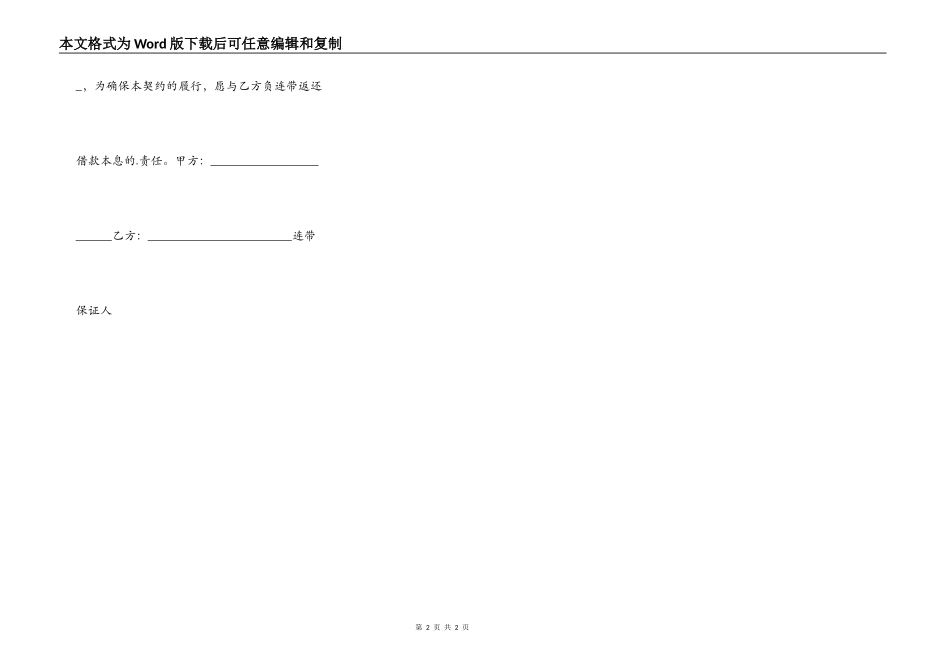 本文格式为Word版下载后可任意编辑和复制

_，为确保本契约的履行，愿与乙方负连带返还

借款本息的.责任。甲方：__________________

______乙方：________________________连带

保证人

第 2 页 共 2 页